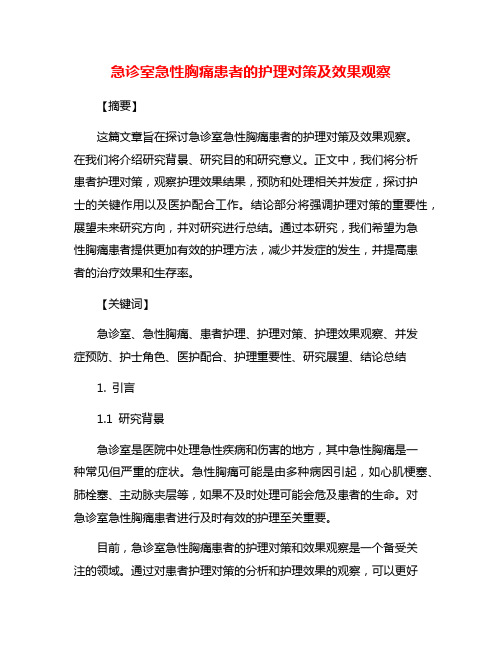 急诊室急性胸痛患者的护理对策及效果观察

【摘要】

这篇文章旨在探讨急诊室急性胸痛患者的护理对策及效果观察。在我们将介绍研究背景、研究目的和研究意义。正文中，我们将分析患者护理对策，观察护理效果结果，预防和处理相关并发症，探讨护士的关键作用以及医护配合工作。结论部分将强调护理对策的重要性，展望未来研究方向，并对研究进行总结。通过本研究，我们希望为急性胸痛患者提供更加有效的护理方法，减少并发症的发生，并提高患者的治疗效果和生存率。

【关键词】

急诊室、急性胸痛、患者护理、护理对策、护理效果观察、并发症预防、护士角色、医护配合、护理重要性、研究展望、结论总结

1. 引言

1.1 研究背景

急诊室是医院中处理急性疾病和伤害的地方，其中急性胸痛是一种常见但严重的症状。急性胸痛可能是由多种病因引起，如心肌梗塞、肺栓塞、主动脉夹层等，如果不及时处理可能会危及患者的生命。对急诊室急性胸痛患者进行及时有效的护理至关重要。

目前，急诊室急性胸痛患者的护理对策和效果观察是一个备受关注的领域。通过对患者护理对策的分析和护理效果的观察，可以更好